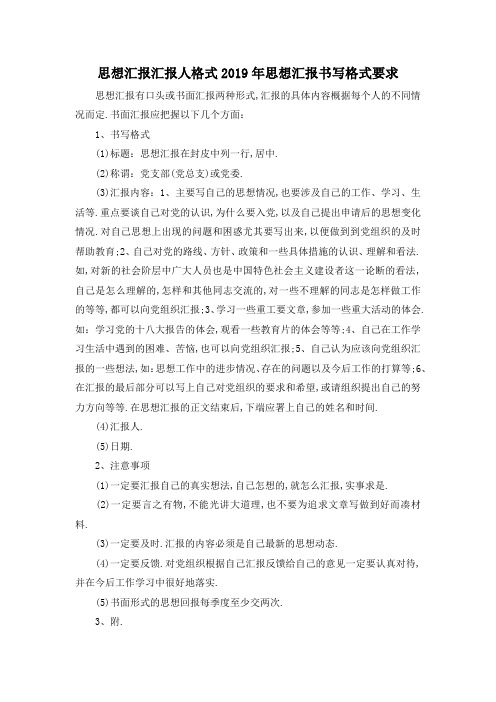 思想汇报汇报人格式2019年思想汇报书写格式要求

思想汇报有口头或书面汇报两种形式,汇报的具体内容概据每个人的不同情况而定.书面汇报应把握以下几个方面:

1、书写格式

(1)标题:思想汇报在封皮中列一行,居中.

(2)称谓:党支部(党总支)或党委.

(3)汇报内容:1、主要写自己的思想情况,也要涉及自己的工作、学习、生活等.重点要谈自己对党的认识,为什么要入党,以及自己提出申请后的思想变化情况.对自己思想上出现的问题和困惑尤其要写出来,以便做到到党组织的及时帮助教育;2、自己对党的路线、方针、政策和一些具体措施的认识、理解和看法.如,对新的社会阶层中广大人员也是中国特色社会主义建设者这一论断的看法,自己是怎么理解的,怎样和其他同志交流的,对一些不理解的同志是怎样做工作的等等,都可以向党组织汇报;3、学习一些重工要文章,参加一些重大活动的体会.如:学习党的十八大报告的体会,观看一些教育片的体会等等;4、自己在工作学习生活中遇到的困难、苦恼,也可以向党组织汇报;5、自己认为应该向党组织汇报的一些想法,如:思想工作中的进步情况、存在的问题以及今后工作的打算等;6、在汇报的最后部分可以写上自己对党组织的要求和希望,或请组织提出自己的努力方向等等.在思想汇报的正文结束后,下端应署上自己的姓名和时间.

(4)汇报人.

(5)日期.

2、注意事项

(1)一定要汇报自己的真实想法,自己怎想的,就怎么汇报,实事求是.

(2)一定要言之有物,不能光讲大道理,也不要为追求文章写做到好而凑材料.

(3)一定要及时.汇报的内容必须是自己最新的思想动态.

(4)一定要反馈.对党组织根据自己汇报反馈给自己的意见一定要认真对待,并在今后工作学习中很好地落实.

(5)书面形式的思想回报每季度至少交两次.

3、附.